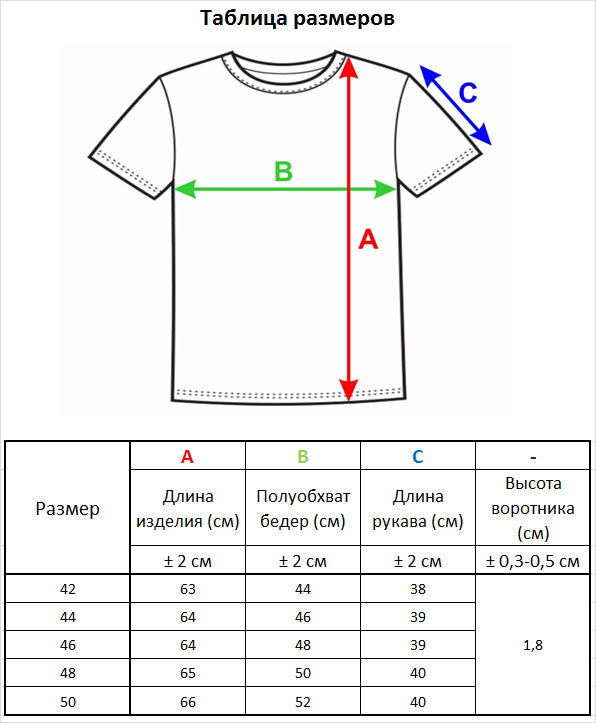 Таблица размеров

C

B

A

| Размер | A | B | C | - |
|---|---|---|---|---|
| | Длина изделия (см) | Полуобхват бедер (см) | Длина рукава (см) | Высота воротника (см) |
| | ± 2 см | ± 2 см | ± 2 см | ± 0,3-0,5 см |
| 42 | 63 | 44 | 38 | 1,8 |
| 44 | 64 | 46 | 39 | |
| 46 | 64 | 48 | 39 | |
| 48 | 65 | 50 | 40 | |
| 50 | 66 | 52 | 40 | |